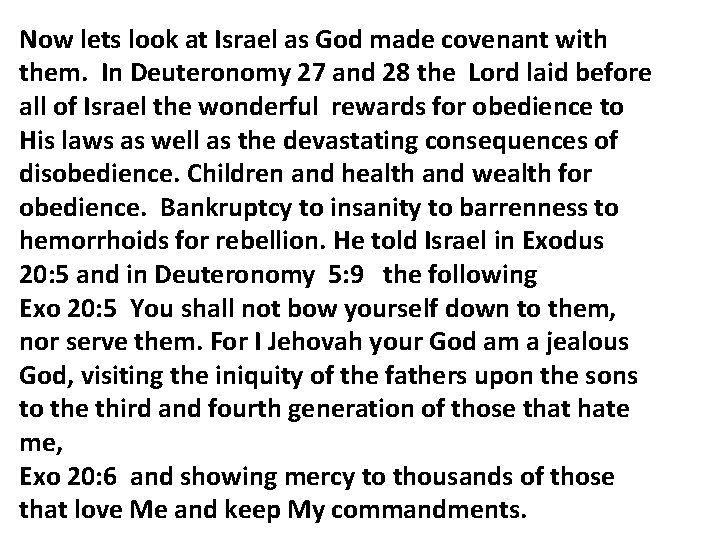 Now lets look at Israel as God made covenant with them. In Deuteronomy 27 and 28 the Lord laid before all of Israel the wonderful rewards for obedience to His laws as well as the devastating consequences of disobedience. Children and health and wealth for obedience. Bankruptcy to insanity to barrenness to hemorrhoids for rebellion. He told Israel in Exodus 20:5 and in Deuteronomy 5:9 the following

Exo 20:5 You shall not bow yourself down to them, nor serve them. For I Jehovah your God am a jealous God, visiting the iniquity of the fathers upon the sons to the third and fourth generation of those that hate me,

Exo 20:6 and showing mercy to thousands of those that love Me and keep My commandments.